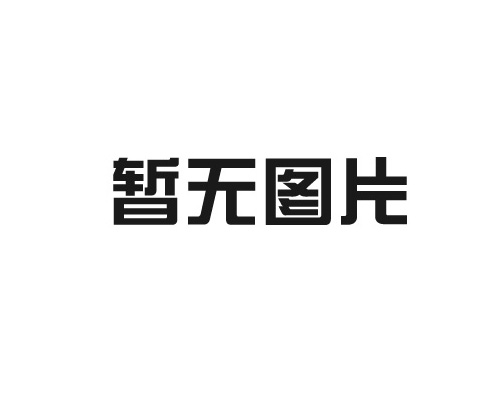 暂无图片